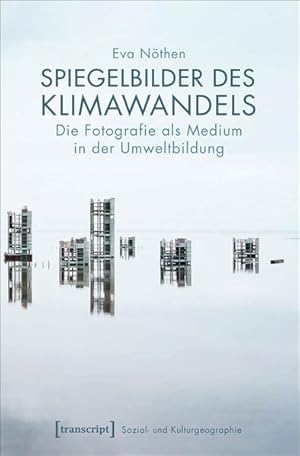 Eva Nöthen

SPIEGELBILDER DES KLIMAWANDELS

Die Fotografie als Medium in der Umweltbildung

[transcript] Sozial- und Kulturgeographie